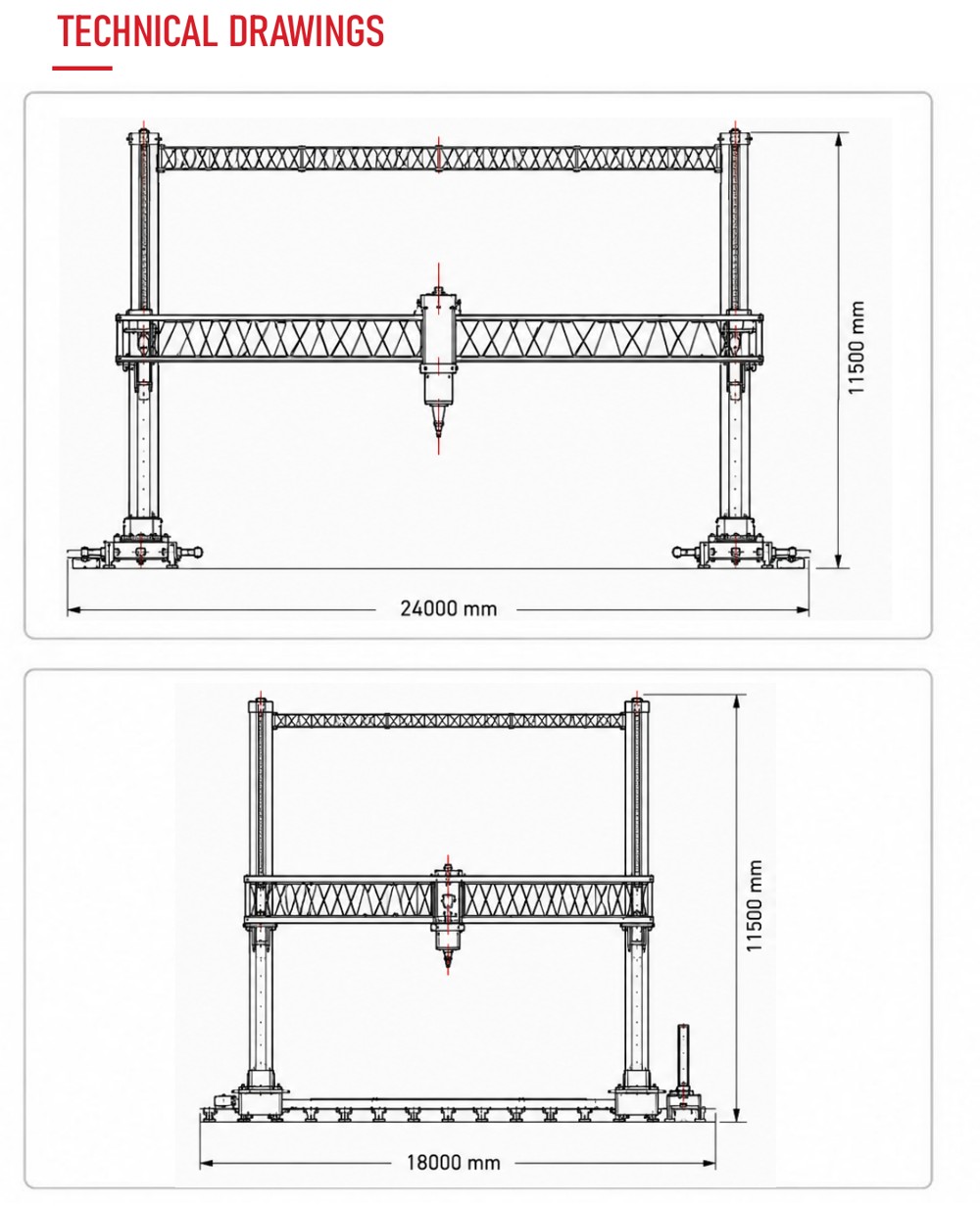 TECHNICAL DRAWINGS

11500 mm

24000 mm

11500 mm

18000 mm